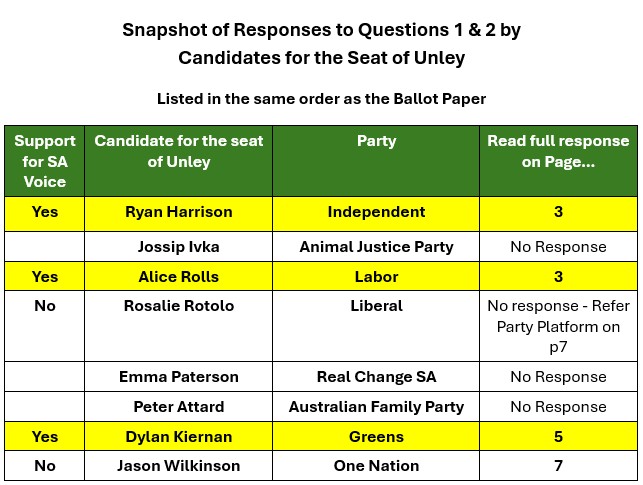 Snapshot of Responses to Questions 1 & 2 by Candidates for the Seat of Unley

Listed in the same order as the Ballot Paper

| Support for SA Voice | Candidate for the seat of Unley | Party | Read full response on Page... |
|---|---|---|---|
| Yes | Ryan Harrison | Independent | 3 |
|  | Jossip Ivka | Animal Justice Party | No Response |
| Yes | Alice Rolls | Labor | 3 |
| No | Rosalie Rotolo | Liberal | No response - Refer Party Platform on p7 |
|  | Emma Paterson | Real Change SA | No Response |
|  | Peter Attard | Australian Family Party | No Response |
| Yes | Dylan Kiernan | Greens | 5 |
| No | Jason Wilkinson | One Nation | 7 |